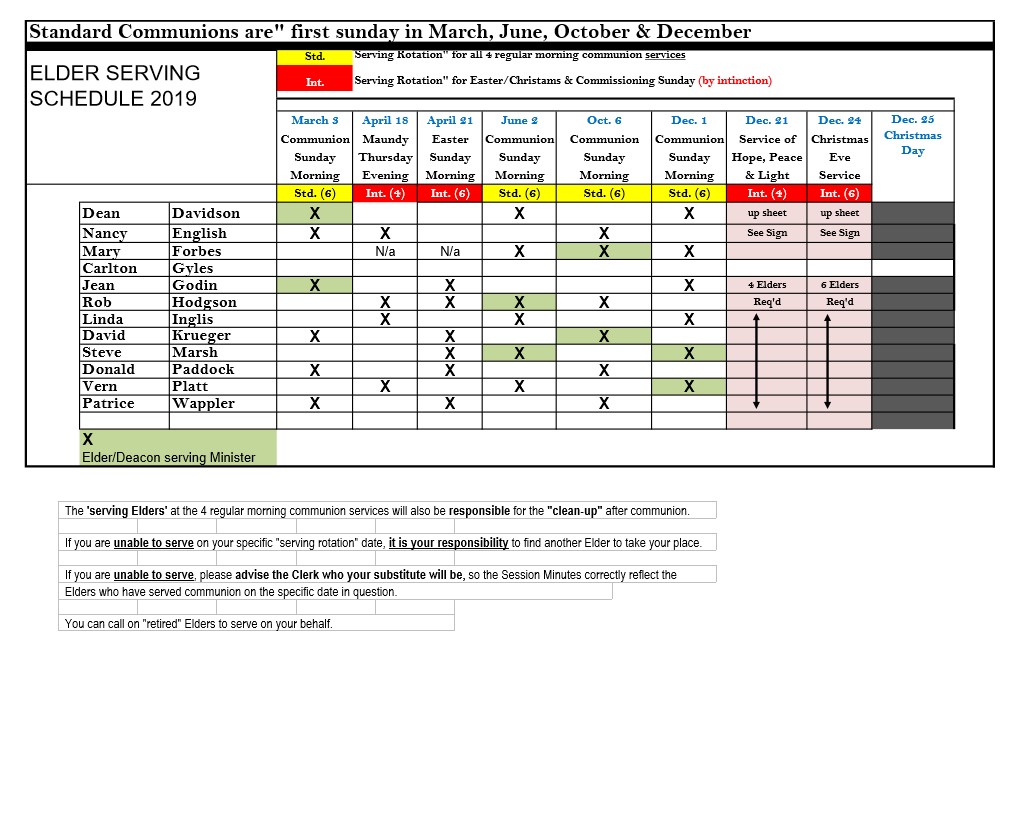 Standard Communions are" first sunday in March, June, October & December

ELDER SERVING SCHEDULE 2019

Std. Serving Rotation" for all 4 regular morning communion services
Int. Serving Rotation" for Easter/Christams & Commissioning Sunday (by intinction)

| | | March 3 Communion Sunday Morning | April 18 Maundy Thursday Evening | April 21 Easter Sunday Morning | June 2 Communion Sunday Morning | Oct. 6 Communion Sunday Morning | Dec. 1 Communion Sunday Morning | Dec. 21 Service of Hope, Peace & Light | Dec. 24 Christmas Eve Service | Dec. 25 Christmas Day |
|---|---|---|---|---|---|---|---|---|---|---|
| | | Std. (6) | Int. (4) | Int. (6) | Std. (6) | Std. (6) | Std. (6) | Int. (4) | Int. (6) | |
| Dean | Davidson | X | | | X | | X | up sheet | up sheet | |
| Nancy | English | X | X | | | X | | See Sign | See Sign | |
| Mary | Forbes | | N/a | N/a | X | X | X | | | |
| Carlton | Gyles | | | | | | | | | |
| Jean | Godin | X | | X | | | X | 4 Elders | 6 Elders | |
| Rob | Hodgson | | X | X | X | X | | Req'd | Req'd | |
| Linda | Inglis | | X | | X | | X | | | |
| David | Krueger | X | | X | | X | | | | |
| Steve | Marsh | | | X | X | | X | | | |
| Donald | Paddock | X | | X | | X | | | | |
| Vern | Platt | | X | | X | | X | | | |
| Patrice | Wappler | X | | X | | X | | | | |

X
Elder/Deacon serving Minister

The 'serving Elders' at the 4 regular morning communion services will also be responsible for the "clean-up" after communion.

If you are unable to serve on your specific "serving rotation" date, it is your responsibility to find another Elder to take your place.

If you are unable to serve, please advise the Clerk who your substitute will be, so the Session Minutes correctly reflect the Elders who have served communion on the specific date in question.

You can call on "retired" Elders to serve on your behalf.